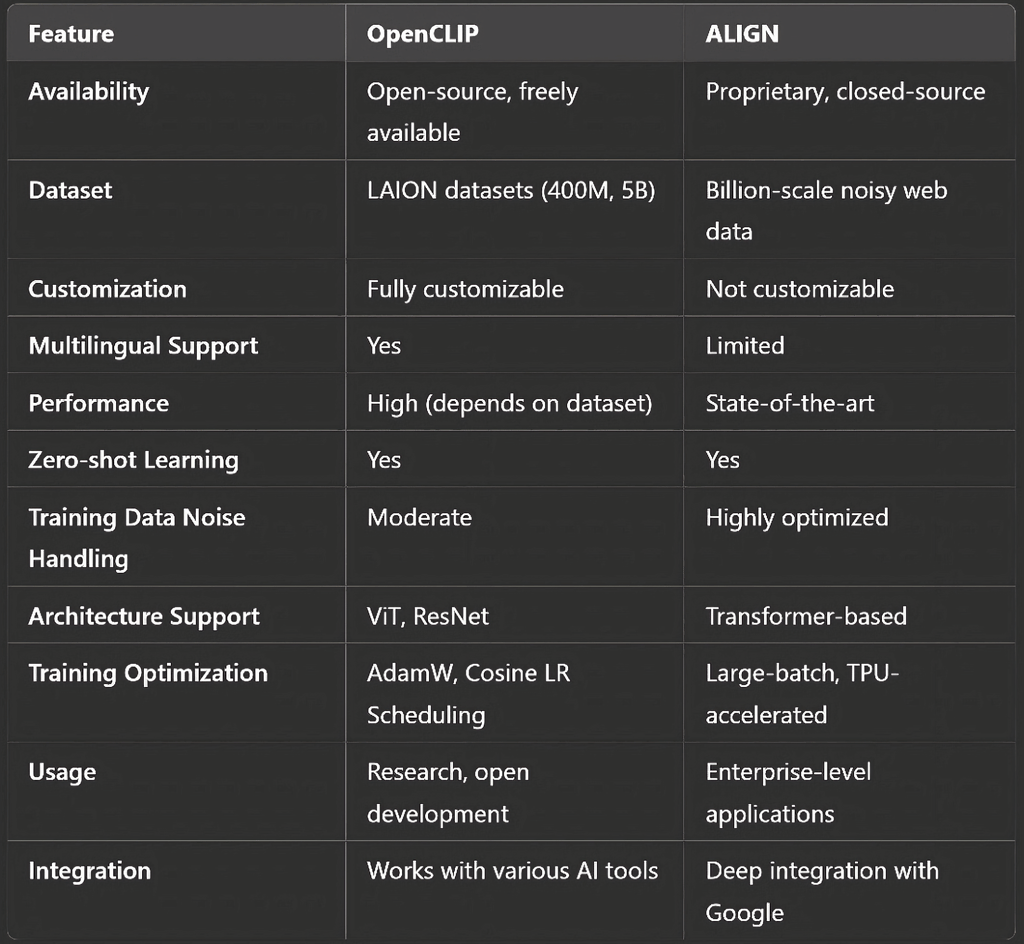 | Feature | OpenCLIP | ALIGN |
|---|---|---|
| Availability | Open-source, freely available | Proprietary, closed-source |
| Dataset | LAION datasets (400M, 5B) | Billion-scale noisy web data |
| Customization | Fully customizable | Not customizable |
| Multilingual Support | Yes | Limited |
| Performance | High (depends on dataset) | State-of-the-art |
| Zero-shot Learning | Yes | Yes |
| Training Data Noise Handling | Moderate | Highly optimized |
| Architecture Support | ViT, ResNet | Transformer-based |
| Training Optimization | AdamW, Cosine LR Scheduling | Large-batch, TPU-accelerated |
| Usage | Research, open development | Enterprise-level applications |
| Integration | Works with various AI tools | Deep integration with Google |